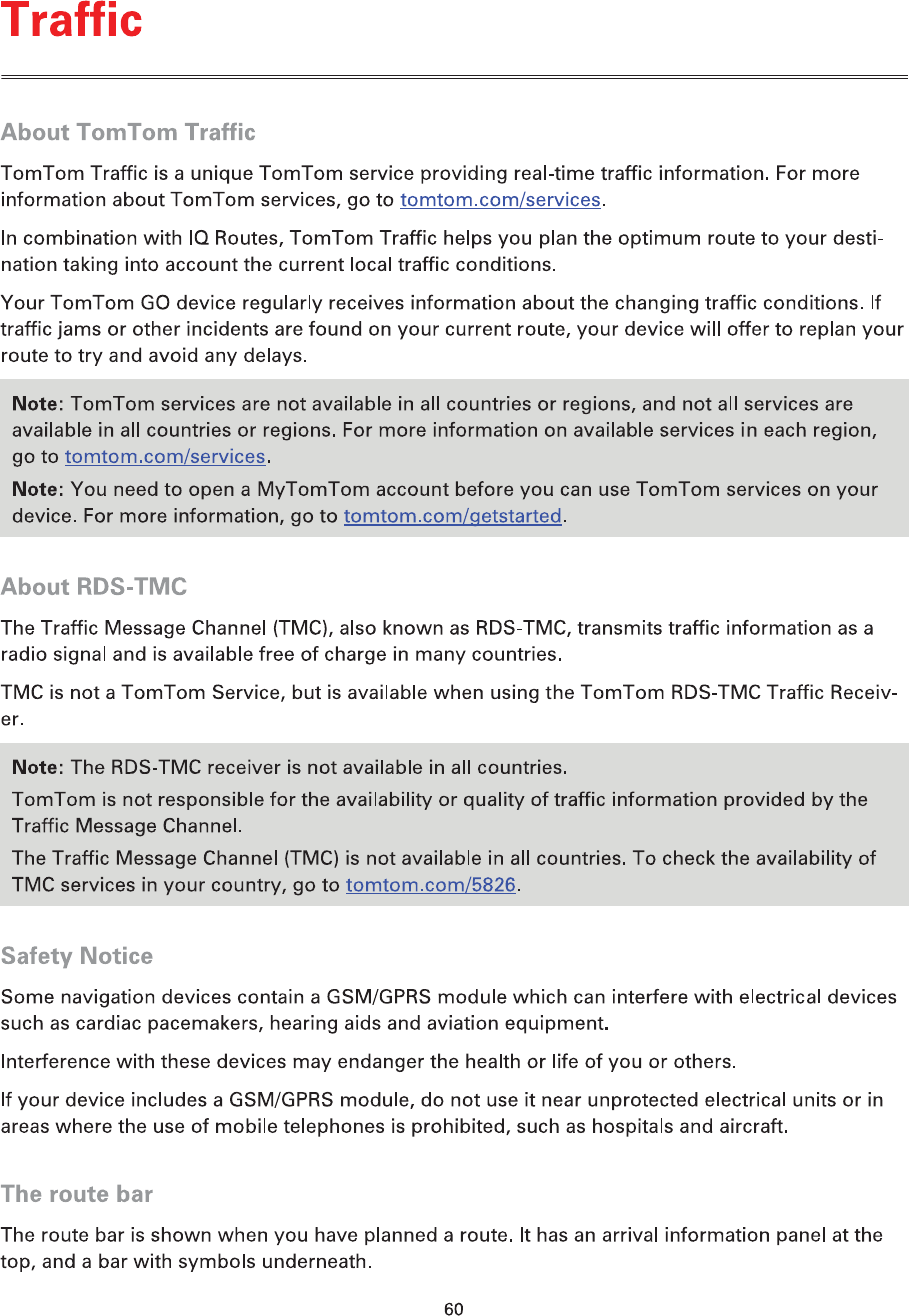 Traffic

About TomTom Traffic

TomTom Traffic is a unique TomTom service providing real-time traffic information. For more information about TomTom services, go to tomtom.com/services.

In combination with IQ Routes, TomTom Traffic helps you plan the optimum route to your destination taking into account the current local traffic conditions.

Your TomTom GO device regularly receives information about the changing traffic conditions. If traffic jams or other incidents are found on your current route, your device will offer to replan your route to try and avoid any delays.

Note: TomTom services are not available in all countries or regions, and not all services are available in all countries or regions. For more information on available services in each region, go to tomtom.com/services.

Note: You need to open a MyTomTom account before you can use TomTom services on your device. For more information, go to tomtom.com/getstarted.

About RDS-TMC

The Traffic Message Channel (TMC), also known as RDS-TMC, transmits traffic information as a radio signal and is available free of charge in many countries.

TMC is not a TomTom Service, but is available when using the TomTom RDS-TMC Traffic Receiver.

Note: The RDS-TMC receiver is not available in all countries.

TomTom is not responsible for the availability or quality of traffic information provided by the Traffic Message Channel.

The Traffic Message Channel (TMC) is not available in all countries. To check the availability of TMC services in your country, go to tomtom.com/5826.

Safety Notice

Some navigation devices contain a GSM/GPRS module which can interfere with electrical devices such as cardiac pacemakers, hearing aids and aviation equipment.

Interference with these devices may endanger the health or life of you or others.

If your device includes a GSM/GPRS module, do not use it near unprotected electrical units or in areas where the use of mobile telephones is prohibited, such as hospitals and aircraft.

The route bar

The route bar is shown when you have planned a route. It has an arrival information panel at the top, and a bar with symbols underneath.

60